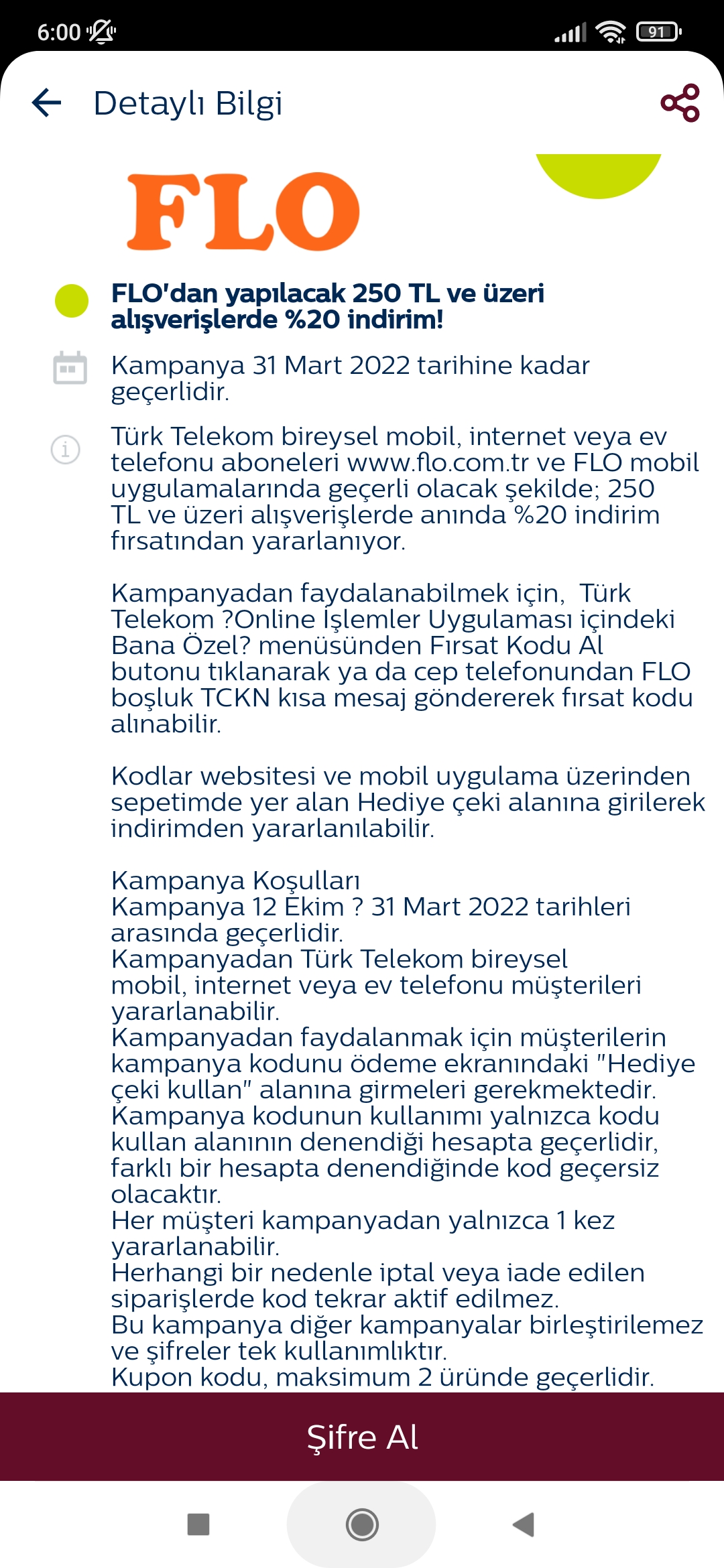 6:00 91

Detaylı Bilgi

FLO

FLO'dan yapılacak 250 TL ve üzeri alışverişlerde %20 indirim!

Kampanya 31 Mart 2022 tarihine kadar geçerlidir.

Türk Telekom bireysel mobil, internet veya ev telefonu aboneleri www.flo.com.tr ve FLO mobil uygulamalarında geçerli olacak şekilde; 250 TL ve üzeri alışverişlerde anında %20 indirim fırsatından yararlanıyor.

Kampanyadan faydalanabilmek için, Türk Telekom ?Online İşlemler Uygulaması içindeki Bana Özel? menüsünden Fırsat Kodu Al butonu tıklanarak ya da cep telefonundan FLO boşluk TCKN kısa mesaj göndererek fırsat kodu alınabilir.

Kodlar websitesi ve mobil uygulama üzerinden sepetimde yer alan Hediye çeki alanına girilerek indirimden yararlanılabilir.

Kampanya Koşulları
Kampanya 12 Ekim ? 31 Mart 2022 tarihleri arasında geçerlidir.
Kampanyadan Türk Telekom bireysel mobil, internet veya ev telefonu müşterileri yararlanabilir.
Kampanyadan faydalanmak için müşterilerin kampanya kodunu ödeme ekranındaki "Hediye çeki kullan" alanına girmeleri gerekmektedir.
Kampanya kodunun kullanımı yalnızca kodu kullan alanının denendiği hesapta geçerlidir, farklı bir hesapta denendiğinde kod geçersiz olacaktır.
Her müşteri kampanyadan yalnızca 1 kez yararlanabilir.
Herhangi bir nedenle iptal veya iade edilen siparişlerde kod tekrar aktif edilmez.
Bu kampanya diğer kampanyalar birleştirilemez ve şifreler tek kullanımlıktır.
Kupon kodu, maksimum 2 üründe geçerlidir.

Şifre Al